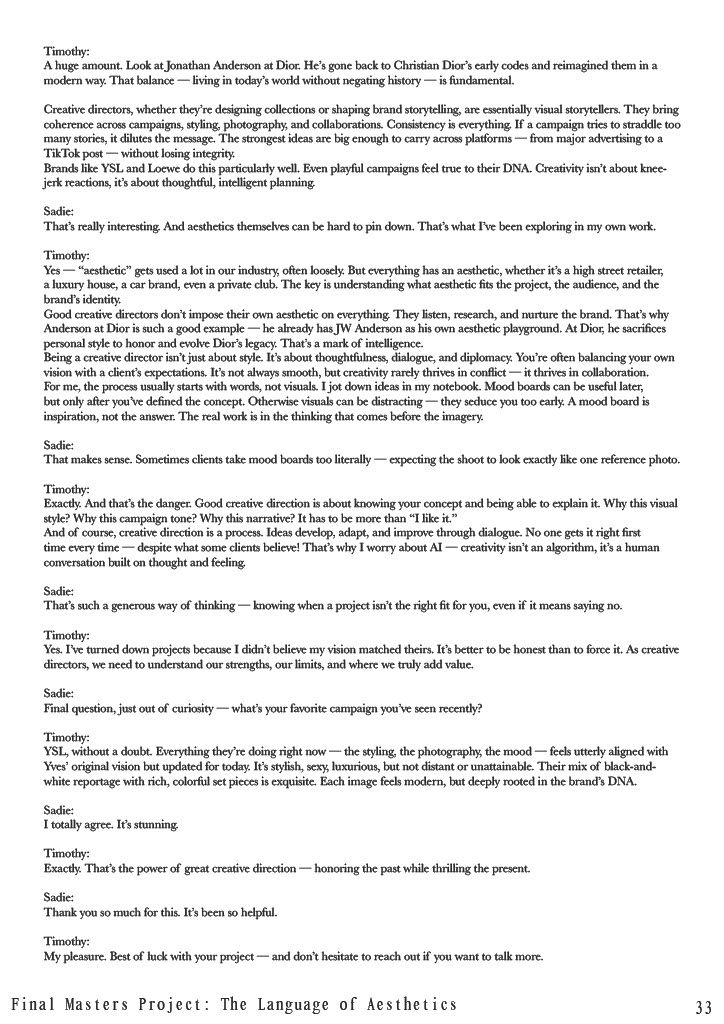 Timothy:
A huge amount. Look at Jonathan Anderson at Dior. He's gone back to Christian Dior's early codes and reimagined them in a modern way. That balance — living in today's world without negating history — is fundamental.

Creative directors, whether they're designing collections or shaping brand storytelling, are essentially visual storytellers. They bring coherence across campaigns, styling, photography, and collaborations. Consistency is everything. If a campaign tries to straddle too many stories, it dilutes the message. The strongest ideas are big enough to carry across platforms — from major advertising to a TikTok post — without losing integrity.
Brands like YSL and Loewe do this particularly well. Even playful campaigns feel true to their DNA. Creativity isn't about knee-jerk reactions, it's about thoughtful, intelligent planning.

Sadie:
That's really interesting. And aesthetics themselves can be hard to pin down. That's what I've been exploring in my own work.

Timothy:
Yes — "aesthetic" gets used a lot in our industry, often loosely. But everything has an aesthetic, whether it's a high street retailer, a luxury house, a car brand, even a private club. The key is understanding what aesthetic fits the project, the audience, and the brand's identity.
Good creative directors don't impose their own aesthetic on everything. They listen, research, and nurture the brand. That's why Anderson at Dior is such a good example — he already has JW Anderson as his own aesthetic playground. At Dior, he sacrifices personal style to honor and evolve Dior's legacy. That's a mark of intelligence.
Being a creative director isn't just about style. It's about thoughtfulness, dialogue, and diplomacy. You're often balancing your own vision with a client's expectations. It's not always smooth, but creativity rarely thrives in conflict — it thrives in collaboration.
For me, the process usually starts with words, not visuals. I jot down ideas in my notebook. Mood boards can be useful later, but only after you've defined the concept. Otherwise visuals can be distracting — they seduce you too early. A mood board is inspiration, not the answer. The real work is in the thinking that comes before the imagery.

Sadie:
That makes sense. Sometimes clients take mood boards too literally — expecting the shoot to look exactly like one reference photo.

Timothy:
Exactly. And that's the danger. Good creative direction is about knowing your concept and being able to explain it. Why this visual style? Why this campaign tone? Why this narrative? It has to be more than "I like it."
And of course, creative direction is a process. Ideas develop, adapt, and improve through dialogue. No one gets it right first time every time — despite what some clients believe! That's why I worry about AI — creativity isn't an algorithm, it's a human conversation built on thought and feeling.

Sadie:
That's such a generous way of thinking — knowing when a project isn't the right fit for you, even if it means saying no.

Timothy:
Yes. I've turned down projects because I didn't believe my vision matched theirs. It's better to be honest than to force it. As creative directors, we need to understand our strengths, our limits, and where we truly add value.

Sadie:
Final question, just out of curiosity — what's your favorite campaign you've seen recently?

Timothy:
YSL, without a doubt. Everything they're doing right now — the styling, the photography, the mood — feels utterly aligned with Yves' original vision but updated for today. It's stylish, sexy, luxurious, but not distant or unattainable. Their mix of black-and-white reportage with rich, colorful set pieces is exquisite. Each image feels modern, but deeply rooted in the brand's DNA.

Sadie:
I totally agree. It's stunning.

Timothy:
Exactly. That's the power of great creative direction — honoring the past while thrilling the present.

Sadie:
Thank you so much for this. It's been so helpful.

Timothy:
My pleasure. Best of luck with your project — and don't hesitate to reach out if you want to talk more.

Final Masters Project: The Language of Aesthetics 33